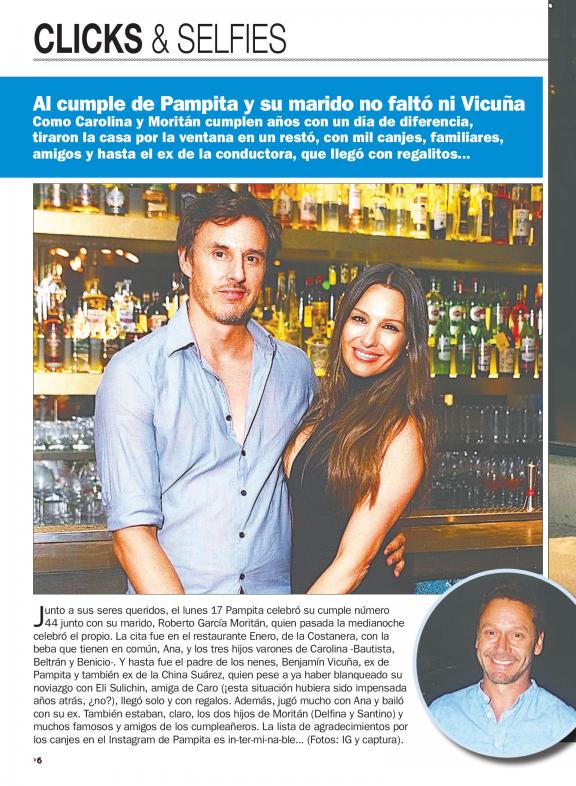 CLICKS & SELFIES

Al cumple de Pampita y su marido no faltó ni Vicuña
Como Carolina y Moritán cumplen años con un día de diferencia, tiraron la casa por la ventana en un restó, con mil canjes, familiares, amigos y hasta el ex de la conductora, que llegó con regalitos...

Junto a sus seres queridos, el lunes 17 Pampita celebró su cumple número 44 junto con su marido, Roberto García Moritán, quien pasada la medianoche celebró el propio. La cita fue en el restaurante Enero, de la Costanera, con la beba que tienen en común, Ana, y los tres hijos varones de Carolina -Bautista, Beltrán y Benicio-. Y hasta fue el padre de los nenes, Benjamín Vicuña, ex de Pampita y también ex de la China Suárez, quien pese a ya haber blanqueado su noviazgo con Eli Sulichin, amiga de Caro (¡esta situación hubiera sido impensada años atrás, ¿no?), llegó solo y con regalos. Además, jugó mucho con Ana y bailó con su ex. También estaban, claro, los dos hijos de Moritán (Delfina y Santino) y muchos famosos y amigos de los cumpleañeros. La lista de agradecimientos por los canjes en el Instagram de Pampita es in-ter-mi-na-ble... (Fotos: IG y captura).

6